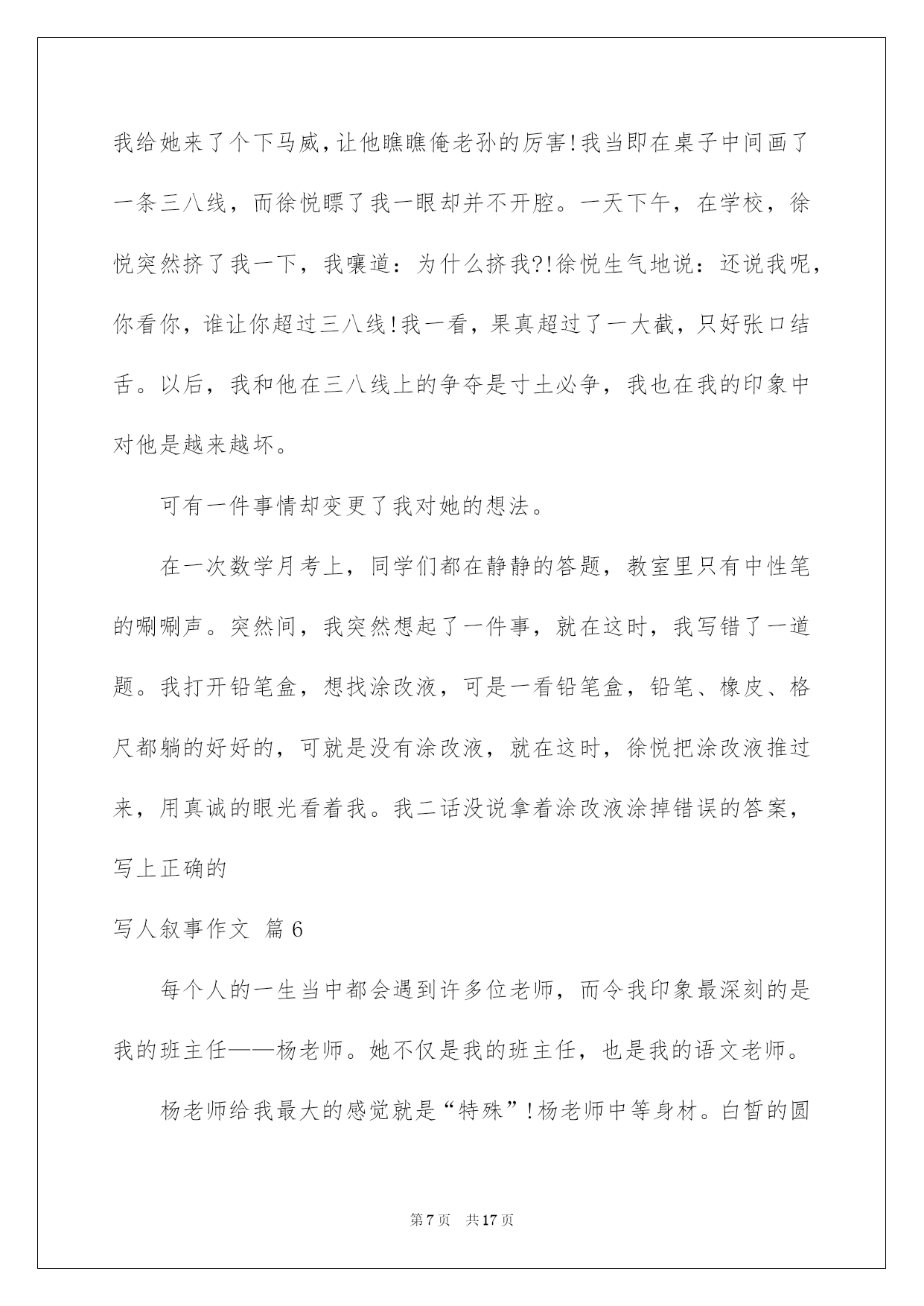 我给她来了个下马威，让他瞧瞧俺老孙的厉害！我当即在桌子中间画了一条三八线，而徐悦瞟了我一眼却并不开腔。一天下午，在学校，徐悦突然挤了我一下，我嚷道：为什么挤我?!徐悦生气地说：还说我呢，你看你，谁让你超过三八线！我一看，果真超过了一大截，只好张口结舌。以后，我和他在三八线上的争夺是寸土必争，我也在我的印象中对他是越来越坏。

可有一件事情却变更了我对她的想法。

在一次数学月考上，同学们都在静静的答题，教室里只有中性笔的唰唰声。突然间，我突然想起了一件事，就在这时，我写错了一道题。我打开铅笔盒，想找涂改液，可是一看铅笔盒，铅笔、橡皮、格尺都躺的好好的，可就是没有涂改液，就在这时，徐悦把涂改液推过来，用真诚的眼光看着我。我二话没说拿着涂改液涂掉错误的答案，写上正确的

写人叙事作文 篇6

每个人的一生当中都会遇到许多位老师，而令我印象最深刻的是我的班主任——杨老师。她不仅是我的班主任，也是我的语文老师。

杨老师给我最大的感觉就是“特殊”！杨老师中等身材。白皙的圆

第7页 共17页